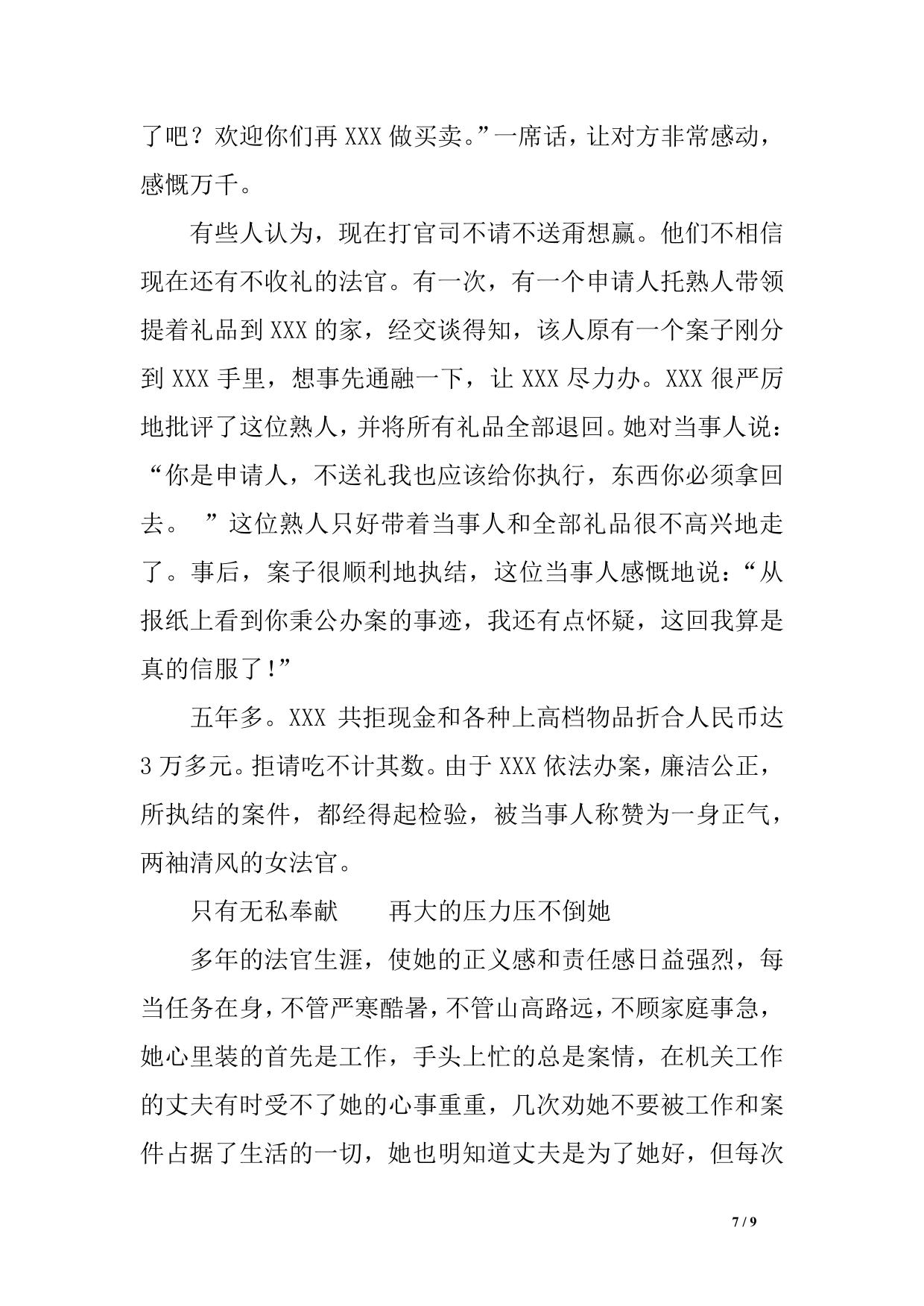 了吧？欢迎你们再 XXX 做买卖。”一席话，让对方非常感动，感慨万千。

有些人认为，现在打官司不请不送甭想赢。他们不相信现在还有不收礼的法官。有一次，有一个申请人托熟人带领提着礼品到 XXX 的家，经交谈得知，该人原有一个案子刚分到 XXX 手里，想事先通融一下，让 XXX 尽力办。XXX 很严厉地批评了这位熟人，并将所有礼品全部退回。她对当事人说：“你是申请人，不送礼我也应该给你执行，东西你必须拿回去。 ”这位熟人只好带着当事人和全部礼品很不高兴地走了。事后，案子很顺利地执结，这位当事人感慨地说：“从报纸上看到你秉公办案的事迹，我还有点怀疑，这回我算是真的信服了！”

五年多。XXX 共拒现金和各种上高档物品折合人民币达 3 万多元。拒请吃不计其数。由于 XXX 依法办案，廉洁公正，所执结的案件，都经得起检验，被当事人称赞为一身正气，两袖清风的女法官。

只有无私奉献　　再大的压力压不倒她

多年的法官生涯，使她的正义感和责任感日益强烈，每当任务在身，不管严寒酷暑，不管山高路远，不顾家庭事急，她心里装的首先是工作，手头上忙的总是案情，在机关工作的丈夫有时受不了她的心事重重，几次劝她不要被工作和案件占据了生活的一切，她也明知道丈夫是为了她好，但每次

7 / 9